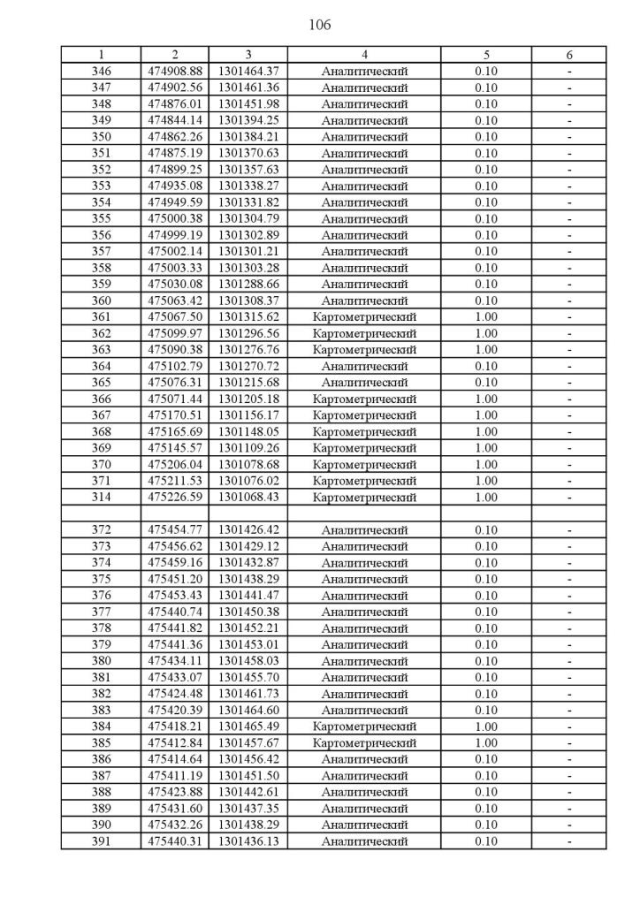 106

| 1 | 2 | 3 | 4 | 5 | 6 |
|---|---|---|---|---|---|
| 346 | 474908.88 | 1301464.37 | Аналитический | 0.10 | - |
| 347 | 474902.56 | 1301461.36 | Аналитический | 0.10 | - |
| 348 | 474876.01 | 1301451.98 | Аналитический | 0.10 | - |
| 349 | 474844.14 | 1301394.25 | Аналитический | 0.10 | - |
| 350 | 474862.26 | 1301384.21 | Аналитический | 0.10 | - |
| 351 | 474875.19 | 1301370.63 | Аналитический | 0.10 | - |
| 352 | 474899.25 | 1301357.63 | Аналитический | 0.10 | - |
| 353 | 474935.08 | 1301338.27 | Аналитический | 0.10 | - |
| 354 | 474949.59 | 1301331.82 | Аналитический | 0.10 | - |
| 355 | 475000.38 | 1301304.79 | Аналитический | 0.10 | - |
| 356 | 474999.19 | 1301302.89 | Аналитический | 0.10 | - |
| 357 | 475002.14 | 1301301.21 | Аналитический | 0.10 | - |
| 358 | 475003.33 | 1301303.28 | Аналитический | 0.10 | - |
| 359 | 475030.08 | 1301288.66 | Аналитический | 0.10 | - |
| 360 | 475063.42 | 1301308.37 | Аналитический | 0.10 | - |
| 361 | 475067.50 | 1301315.62 | Картометрический | 1.00 | - |
| 362 | 475099.97 | 1301296.56 | Картометрический | 1.00 | - |
| 363 | 475090.38 | 1301276.76 | Картометрический | 1.00 | - |
| 364 | 475102.79 | 1301270.72 | Аналитический | 0.10 | - |
| 365 | 475076.31 | 1301215.68 | Аналитический | 0.10 | - |
| 366 | 475071.44 | 1301205.18 | Картометрический | 1.00 | - |
| 367 | 475170.51 | 1301156.17 | Картометрический | 1.00 | - |
| 368 | 475165.69 | 1301148.05 | Картометрический | 1.00 | - |
| 369 | 475145.57 | 1301109.26 | Картометрический | 1.00 | - |
| 370 | 475206.04 | 1301078.68 | Картометрический | 1.00 | - |
| 371 | 475211.53 | 1301076.02 | Картометрический | 1.00 | - |
| 314 | 475226.59 | 1301068.43 | Картометрический | 1.00 | - |
| | | | | | |
| 372 | 475454.77 | 1301426.42 | Аналитический | 0.10 | - |
| 373 | 475456.62 | 1301429.12 | Аналитический | 0.10 | - |
| 374 | 475459.16 | 1301432.87 | Аналитический | 0.10 | - |
| 375 | 475451.20 | 1301438.29 | Аналитический | 0.10 | - |
| 376 | 475453.43 | 1301441.47 | Аналитический | 0.10 | - |
| 377 | 475440.74 | 1301450.38 | Аналитический | 0.10 | - |
| 378 | 475441.82 | 1301452.21 | Аналитический | 0.10 | - |
| 379 | 475441.36 | 1301453.01 | Аналитический | 0.10 | - |
| 380 | 475434.11 | 1301458.03 | Аналитический | 0.10 | - |
| 381 | 475433.07 | 1301455.70 | Аналитический | 0.10 | - |
| 382 | 475424.48 | 1301461.73 | Аналитический | 0.10 | - |
| 383 | 475420.39 | 1301464.60 | Аналитический | 0.10 | - |
| 384 | 475418.21 | 1301465.49 | Картометрический | 1.00 | - |
| 385 | 475412.84 | 1301457.67 | Картометрический | 1.00 | - |
| 386 | 475414.64 | 1301456.42 | Аналитический | 0.10 | - |
| 387 | 475411.19 | 1301451.50 | Аналитический | 0.10 | - |
| 388 | 475423.88 | 1301442.61 | Аналитический | 0.10 | - |
| 389 | 475431.60 | 1301437.35 | Аналитический | 0.10 | - |
| 390 | 475432.26 | 1301438.29 | Аналитический | 0.10 | - |
| 391 | 475440.31 | 1301436.13 | Аналитический | 0.10 | - |